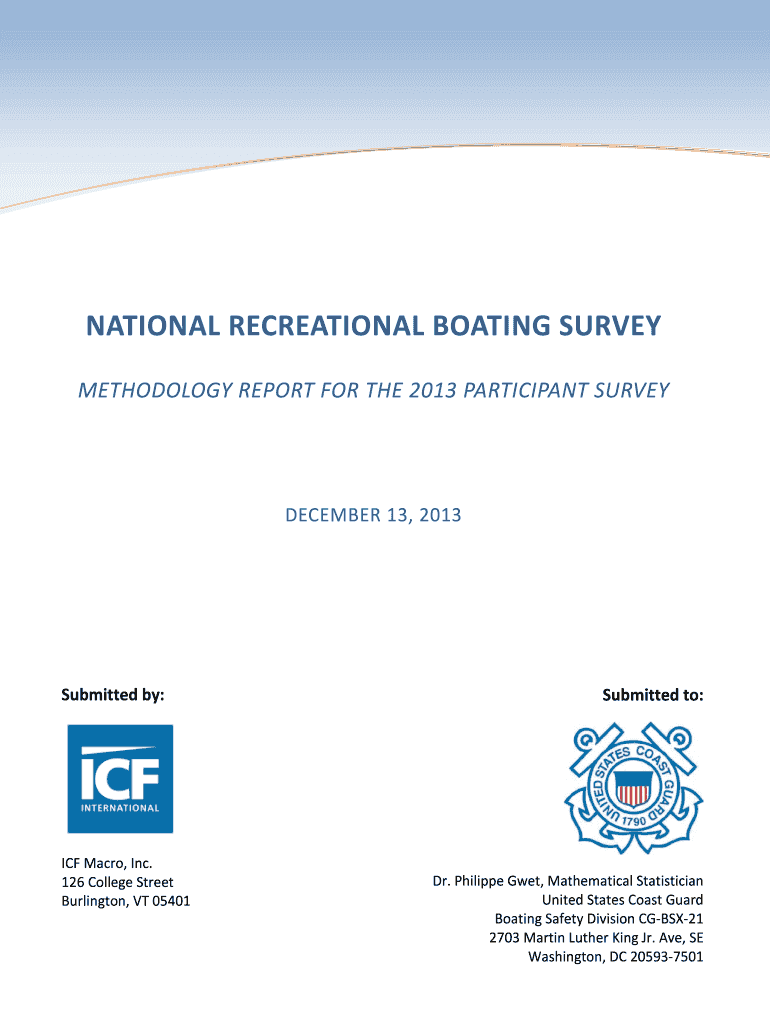 NATIONAL RECREATIONAL BOATING SURVEY

METHODOLOGY REPORT FOR THE 2013 PARTICIPANT SURVEY

DECEMBER 13, 2013

Submitted by:

ICF
INTERNATIONAL

ICF Macro, Inc.
126 College Street
Burlington, VT 05401

Submitted to:

UNITED STATES COAST GUARD
1790

Dr. Philippe Gwet, Mathematical Statistician
United States Coast Guard
Boating Safety Division CG-BSX-21
2703 Martin Luther King Jr. Ave, SE
Washington, DC 20593-7501